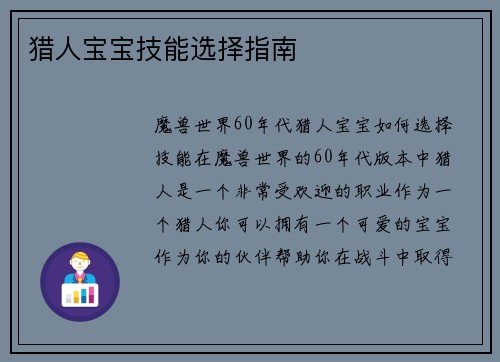 猎人宝宝技能选择指南

魔兽世界60年代猎人宝宝如何选择技能在魔兽世界的60年代版本中猎人是一个非常受欢迎的职业作为一个猎人你可以拥有一个可爱的宝宝作为你的伙伴帮助你在战斗中取得